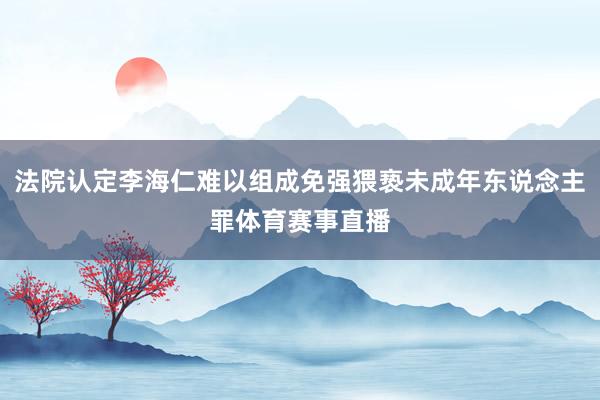 法院认定李海仁难以组成免强猥亵未成年东说念主罪体育赛事直播